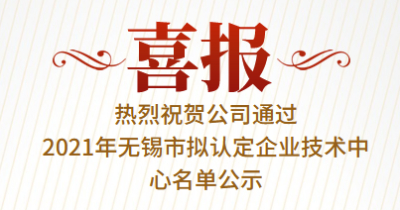 喜报

热烈祝贺公司通过
2021年无锡市拟认定企业技术中心名单公示